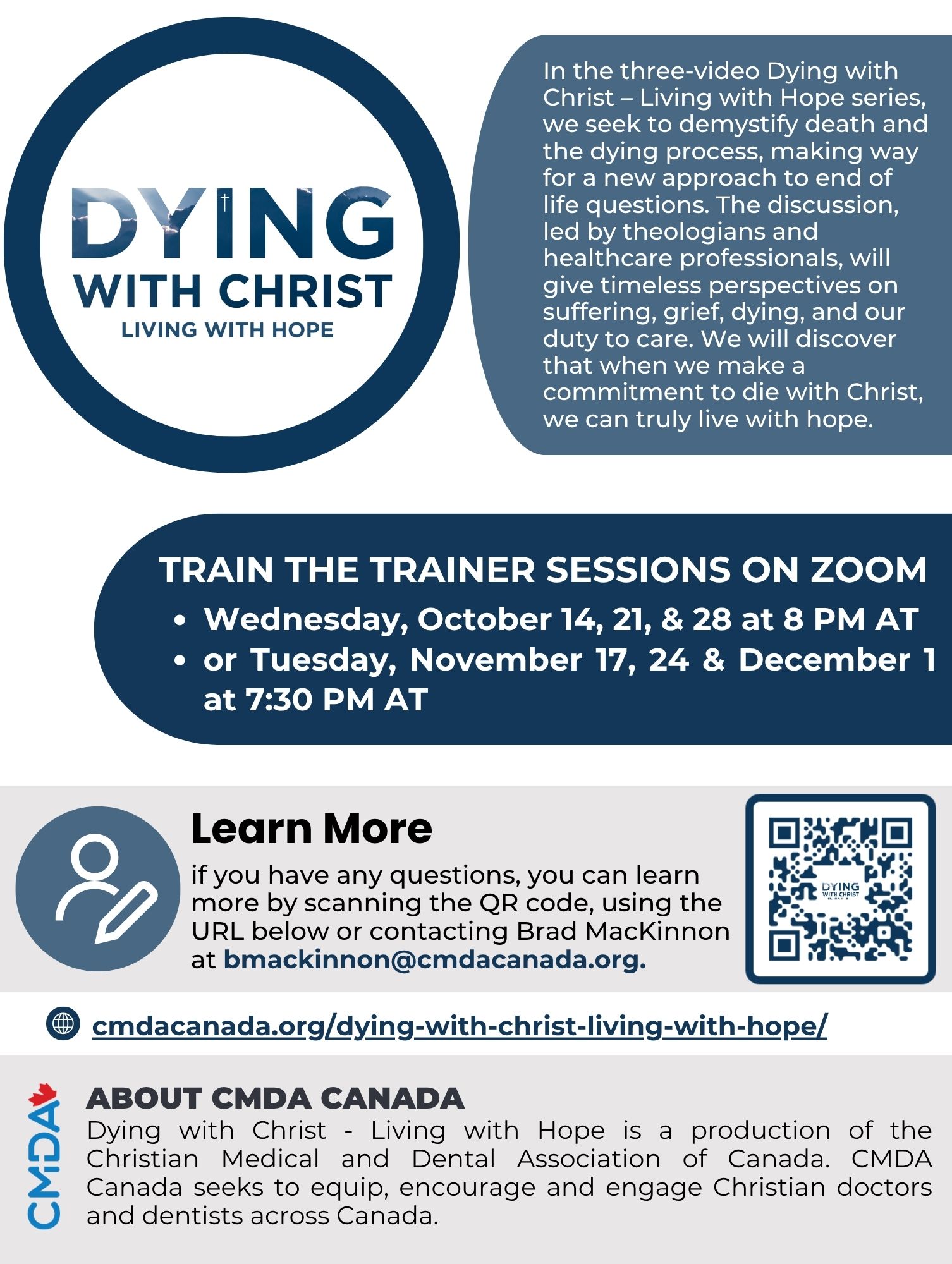 DYING
WITH CHRIST
LIVING WITH HOPE

In the three-video Dying with Christ – Living with Hope series, we seek to demystify death and the dying process, making way for a new approach to end of life questions. The discussion, led by theologians and healthcare professionals, will give timeless perspectives on suffering, grief, dying, and our duty to care. We will discover that when we make a commitment to die with Christ, we can truly live with hope.

TRAIN THE TRAINER SESSIONS ON ZOOM

• Wednesday, October 14, 21, & 28 at 8 PM AT
• or Tuesday, November 17, 24 & December 1 at 7:30 PM AT

Learn More

if you have any questions, you can learn more by scanning the QR code, using the URL below or contacting Brad MacKinnon at bmackinnon@cmdacanada.org.

DYING
WITH CHRIST

cmdacanada.org/dying-with-christ-living-with-hope/

CMDA

ABOUT CMDA CANADA

Dying with Christ - Living with Hope is a production of the Christian Medical and Dental Association of Canada. CMDA Canada seeks to equip, encourage and engage Christian doctors and dentists across Canada.